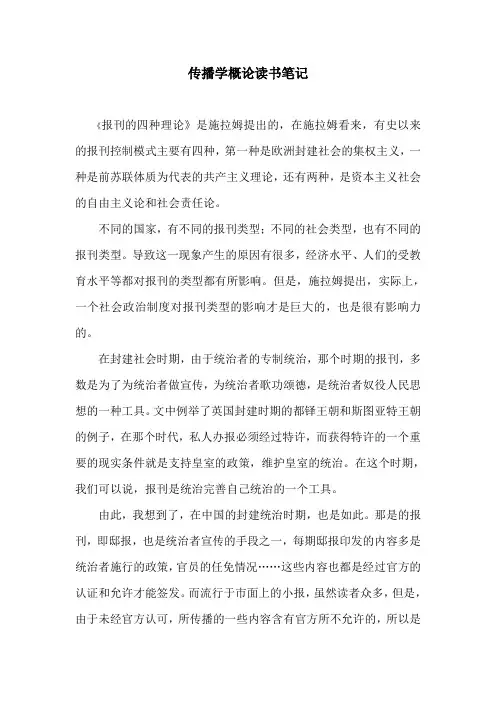 传播学概论读书笔记

《报刊的四种理论》是施拉姆提出的，在施拉姆看来，有史以来的报刊控制模式主要有四种，第一种是欧洲封建社会的集权主义，一种是前苏联体质为代表的共产主义理论，还有两种，是资本主义社会的自由主义论和社会责任论。

不同的国家，有不同的报刊类型；不同的社会类型，也有不同的报刊类型。导致这一现象产生的原因有很多，经济水平、人们的受教育水平等都对报刊的类型都有所影响。但是，施拉姆提出，实际上，一个社会政治制度对报刊类型的影响才是巨大的，也是很有影响力的。

在封建社会时期，由于统治者的专制统治，那个时期的报刊，多数是为了为统治者做宣传，为统治者歌功颂德，是统治者奴役人民思想的一种工具。文中例举了英国封建时期的都铎王朝和斯图亚特王朝的例子，在那个时代，私人办报必须经过特许，而获得特许的一个重要的现实条件就是支持皇室的政策，维护皇室的统治。在这个时期，我们可以说，报刊是统治完善自己统治的一个工具。

由此，我想到了，在中国的封建统治时期，也是如此。那是的报刊，即邸报，也是统治者宣传的手段之一，每期邸报印发的内容多是统治者施行的政策，官员的任免情况……这些内容也都是经过官方的认证和允许才能签发。而流行于市面上的小报，虽然读者众多，但是，由于未经官方认可，所传播的一些内容含有官方所不允许的，所以是